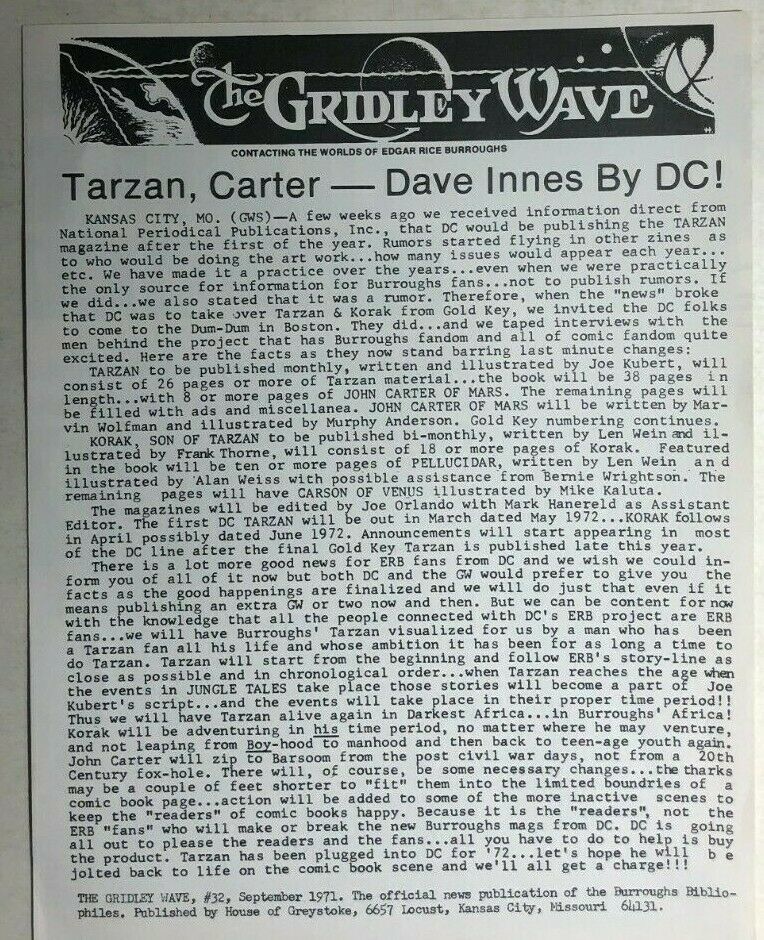 The GRIDLEY WAVE

CONTACTING THE WORLDS OF EDGAR RICE BURROUGHS

Tarzan, Carter — Dave Innes By DC!

KANSAS CITY, MO. (GWS)—A few weeks ago we received information direct from National Periodical Publications, Inc., that DC would be publishing the TARZAN magazine after the first of the year. Rumors started flying in other zines as to who would be doing the art work...how many issues would appear each year... etc. We have made it a practice over the years...even when we were practically the only source for information for Burroughs fans...not to publish rumors. If we did...we also stated that it was a rumor. Therefore, when the "news" broke that DC was to take over Tarzan & Korak from Gold Key, we invited the DC folks to come to the Dum-Dum in Boston. They did...and we taped interviews with the men behind the project that has Burroughs fandom and all of comic fandom quite excited. Here are the facts as they now stand barring last minute changes:

TARZAN to be published monthly, written and illustrated by Joe Kubert, will consist of 26 pages or more of Tarzan material...the book will be 38 pages in length...with 8 or more pages of JOHN CARTER OF MARS. The remaining pages will be filled with ads and miscellanea. JOHN CARTER OF MARS will be written by Marvin Wolfman and illustrated by Murphy Anderson. Gold Key numbering continues.

KORAK, SON OF TARZAN to be published bi-monthly, written by Len Wein and illustrated by Frank Thorne, will consist of 18 or more pages of Korak. Featured in the book will be ten or more pages of PELLUCIDAR, written by Len Wein and illustrated by Alan Weiss with possible assistance from Bernie Wrightson. The remaining pages will have CARSON OF VENUS illustrated by Mike Kaluta.

The magazines will be edited by Joe Orlando with Mark Hanereld as Assistant Editor. The first DC TARZAN will be out in March dated May 1972...KORAK follows in April possibly dated June 1972. Announcements will start appearing in most of the DC line after the final Gold Key Tarzan is published late this year.

There is a lot more good news for ERB fans from DC and we wish we could inform you of all of it now but both DC and the GW would prefer to give you the facts as the good happenings are finalized and we will do just that even if it means publishing an extra GW or two now and then. But we can be content for now with the knowledge that all the people connected with DC's ERB project are ERB fans...we will have Burroughs' Tarzan visualized for us by a man who has been a Tarzan fan all his life and whose ambition it has been for as long a time to do Tarzan. Tarzan will start from the beginning and follow ERB's story-line as close as possible and in chronological order...when Tarzan reaches the age when the events in JUNGLE TALES take place those stories will become a part of Joe Kubert's script...and the events will take place in their proper time period!! Thus we will have Tarzan alive again in Darkest Africa...in Burroughs' Africa! Korak will be adventuring in his time period, no matter where he may venture, and not leaping from Boy-hood to manhood and then back to teen-age youth again. John Carter will zip to Barsoom from the post civil war days, not from a 20th Century fox-hole. There will, of course, be some necessary changes...the tharks may be a couple of feet shorter to "fit" them into the limited boundries of a comic book page...action will be added to some of the more inactive scenes to keep the "readers" of comic books happy. Because it is the "readers", not the ERB "fans" who will make or break the new Burroughs mags from DC. DC is going all out to please the readers and the fans...all you have to do to help is buy the product. Tarzan has been plugged into DC for '72...let's hope he will be jolted back to life on the comic book scene and we'll all get a charge!!!

THE GRIDLEY WAVE, #32, September 1971. The official news publication of the Burroughs Bibliophiles. Published by House of Greystoke, 6657 Locust, Kansas City, Missouri 64131.